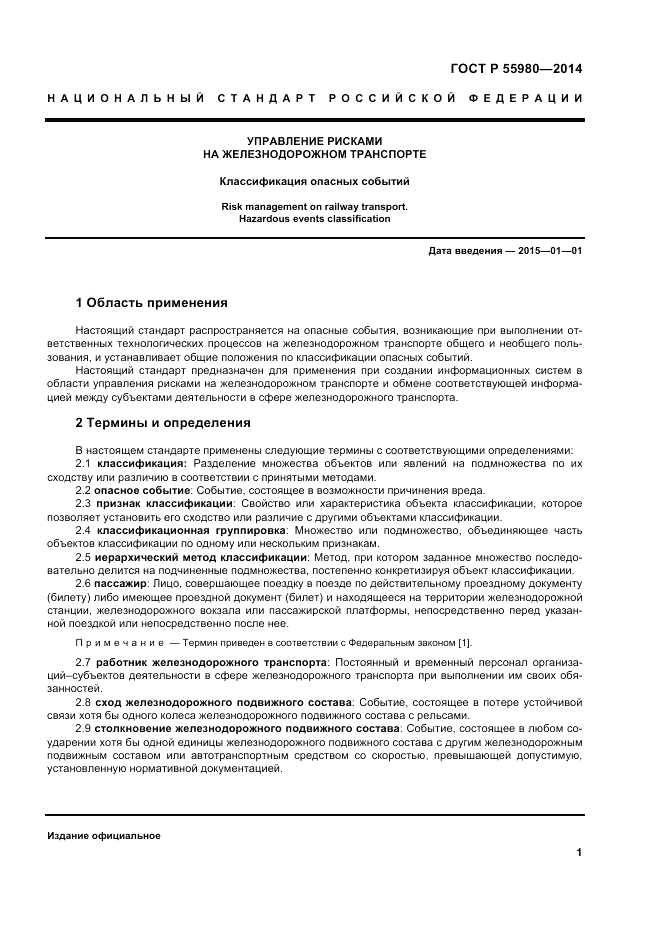 ГОСТ Р 55980—2014

НАЦИОНАЛЬНЫЙ СТАНДАРТ РОССИЙСКОЙ ФЕДЕРАЦИИ

УПРАВЛЕНИЕ РИСКАМИ НА ЖЕЛЕЗНОДОРОЖНОМ ТРАНСПОРТЕ

Классификация опасных событий

Risk management on railway transport. Hazardous events classification

Дата введения — 2015—01—01

1 Область применения

Настоящий стандарт распространяется на опасные события, возникающие при выполнении ответственных технологических процессов на железнодорожном транспорте общего и необщего пользования, и устанавливает общие положения по классификации опасных событий.

Настоящий стандарт предназначен для применения при создании информационных систем в области управления рисками на железнодорожном транспорте и обмене соответствующей информацией между субъектами деятельности в сфере железнодорожного транспорта.

2 Термины и определения

В настоящем стандарте применены следующие термины с соответствующими определениями:

2.1 классификация: Разделение множества объектов или явлений на подмножества по их сходству или различию в соответствии с принятыми методами.

2.2 опасное событие: Событие, состоящее в возможности причинения вреда.

2.3 признак классификации: Свойство или характеристика объекта классификации, которое позволяет установить его сходство или различие с другими объектами классификации.

2.4 классификационная группировка: Множество или подмножество, объединяющее часть объектов классификации по одному или нескольким признакам.

2.5 иерархический метод классификации: Метод, при котором заданное множество последовательно делится на подчиненные подмножества, постепенно конкретизируя объект классификации.

2.6 пассажир: Лицо, совершающее поездку в поезде по действительному проездному документу (билету) либо имеющее проездной документ (билет) и находящееся на территории железнодорожной станции, железнодорожного вокзала или пассажирской платформы, непосредственно перед указанной поездкой или непосредственно после нее.

Примечание — Термин приведен в соответствии с Федеральным законом [1].

2.7 работник железнодорожного транспорта: Постоянный и временный персонал организаций–субъектов деятельности в сфере железнодорожного транспорта при выполнении им своих обязанностей.

2.8 сход железнодорожного подвижного состава: Событие, состоящее в потере устойчивой связи хотя бы одного колеса железнодорожного подвижного состава с рельсами.

2.9 столкновение железнодорожного подвижного состава: Событие, состоящее в любом соударении хотя бы одной единицы железнодорожного подвижного состава с другим железнодорожным подвижным составом или автотранспортным средством со скоростью, превышающей допустимую, установленную нормативной документацией.

Издание официальное

1